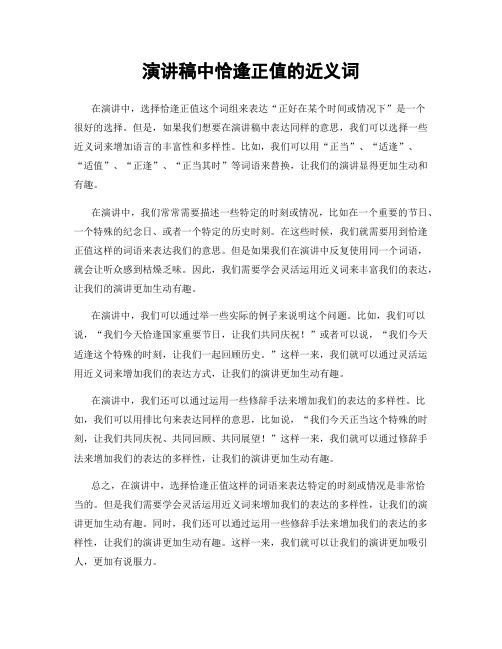 演讲稿中恰逢正值的近义词

在演讲中，选择恰逢正值这个词组来表达“正好在某个时间或情况下”是一个很好的选择。但是，如果我们想要在演讲稿中表达同样的意思，我们可以选择一些近义词来增加语言的丰富性和多样性。比如，我们可以用“正当”、“适逢”、“适值”、“正逢”、“正当其时”等词语来替换，让我们的演讲显得更加生动和有趣。

在演讲中，我们常常需要描述一些特定的时刻或情况，比如在一个重要的节日、一个特殊的纪念日、或者一个特定的历史时刻。在这些时候，我们就需要用到恰逢正值这样的词语来表达我们的意思。但是如果我们在演讲中反复使用同一个词语，就会让听众感到枯燥乏味。因此，我们需要学会灵活运用近义词来丰富我们的表达，让我们的演讲更加生动有趣。

在演讲中，我们可以通过举一些实际的例子来说明这个问题。比如，我们可以说，“我们今天恰逢国家重要节日，让我们共同庆祝！”或者可以说，“我们今天适逢这个特殊的时刻，让我们一起回顾历史。”这样一来，我们就可以通过灵活运用近义词来增加我们的表达方式，让我们的演讲更加生动有趣。

在演讲中，我们还可以通过运用一些修辞手法来增加我们的表达的多样性。比如，我们可以用排比句来表达同样的意思，比如说，“我们今天正当这个特殊的时刻，让我们共同庆祝、共同回顾、共同展望！”这样一来，我们就可以通过修辞手法来增加我们的表达的多样性，让我们的演讲更加生动有趣。

总之，在演讲中，选择恰逢正值这样的词语来表达特定的时刻或情况是非常恰当的。但是我们需要学会灵活运用近义词来增加我们的表达的多样性，让我们的演讲更加生动有趣。同时，我们还可以通过运用一些修辞手法来增加我们的表达的多样性，让我们的演讲更加生动有趣。这样一来，我们就可以让我们的演讲更加吸引人，更加有说服力。